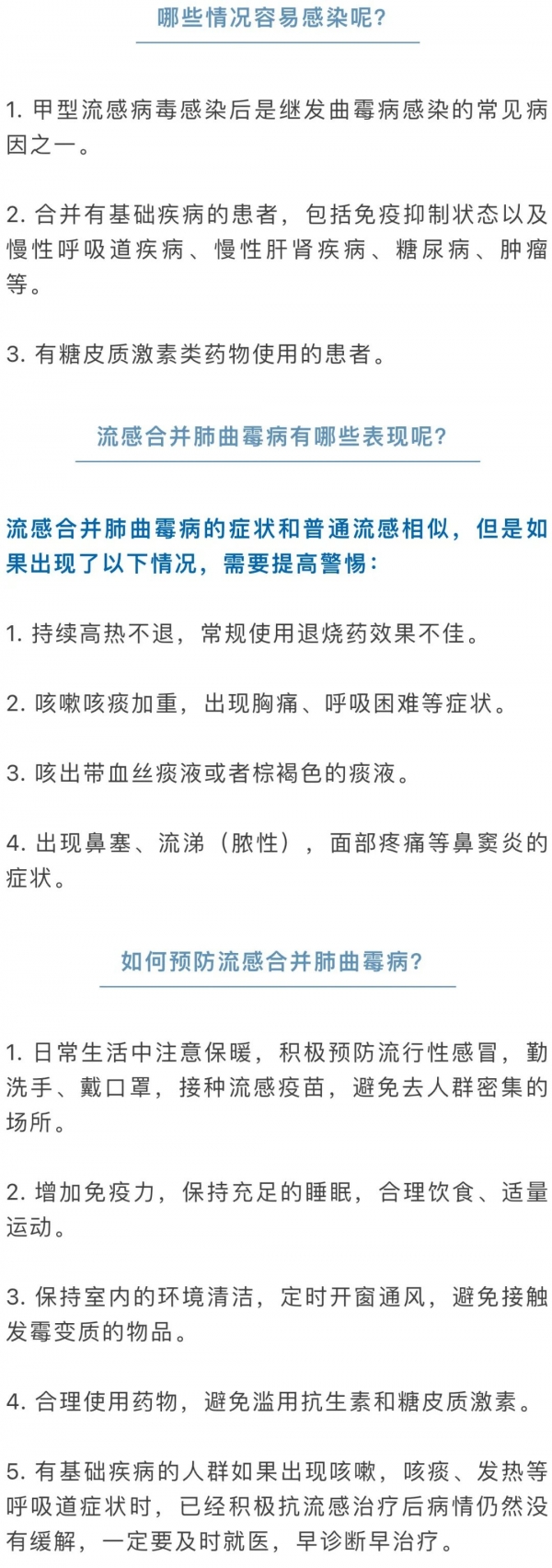 哪些情况容易感染呢?

1. 甲型流感病毒感染后是继发曲霉病感染的常见病因之一。

2. 合并有基础疾病的患者，包括免疫抑制状态以及慢性呼吸道疾病、慢性肝肾疾病、糖尿病、肿瘤等。

3. 有糖皮质激素类药物使用的患者。

流感合并肺曲霉病有哪些表现呢?

流感合并肺曲霉病的症状和普通流感相似，但是如果出现了以下情况，需要提高警惕:

1. 持续高热不退，常规使用退烧药效果不佳。

2. 咳嗽咳痰加重，出现胸痛、呼吸困难等症状。

3. 咳出带血丝痰液或者棕褐色的痰液。

4. 出现鼻塞、流涕（脓性），面部疼痛等鼻窦炎的症状。

如何预防流感合并肺曲霉病?

1. 日常生活中注意保暖，积极预防流行性感冒，勤洗手、戴口罩，接种流感疫苗，避免去人群密集的场所。

2. 增加免疫力，保持充足的睡眠，合理饮食、适量运动。

3. 保持室内的环境清洁，定时开窗通风，避免接触发霉变质的物品。

4. 合理使用药物，避免滥用抗生素和糖皮质激素。

5. 有基础疾病的人群如果出现咳嗽，咳痰、发热等呼吸道症状时，已经积极抗流感治疗后病情仍然没有缓解，一定要及时就医，早诊断早治疗。